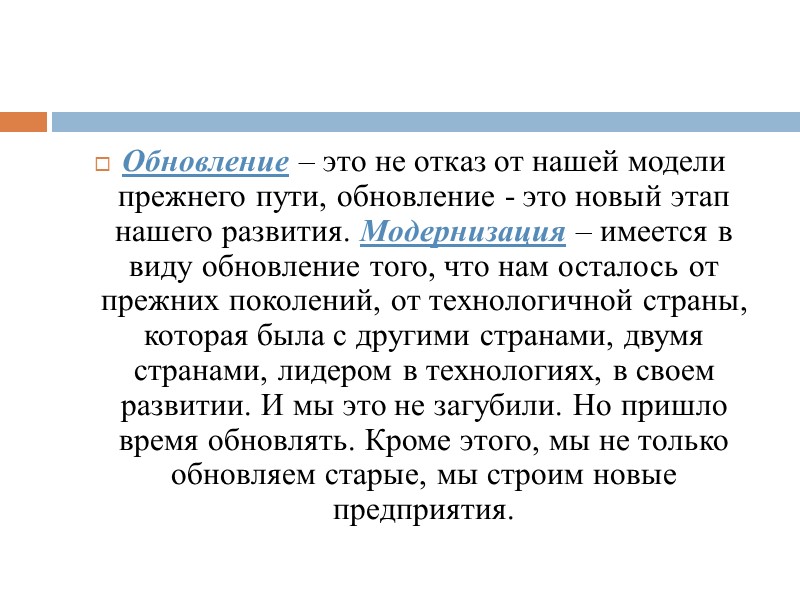 Обновление – это не отказ от нашей модели прежнего пути, обновление - это новый этап нашего развития. Модернизация – имеется в виду обновление того, что нам осталось от прежних поколений, от технологичной страны, которая была с другими странами, двумя странами, лидером в технологиях, в своем развитии. И мы это не загубили. Но пришло время обновлять. Кроме этого, мы не только обновляем старые, мы строим новые предприятия.